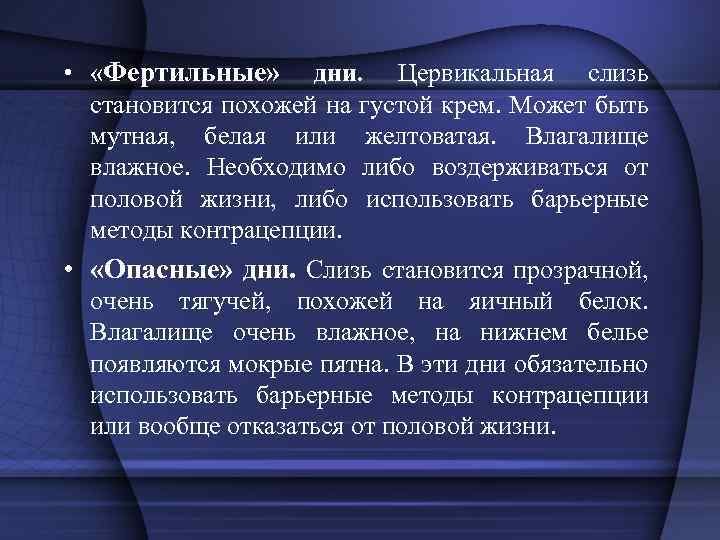 • «Фертильные» дни. Цервикальная слизь становится похожей на густой крем. Может быть мутная, белая или желтоватая. Влагалище влажное. Необходимо либо воздерживаться от половой жизни, либо использовать барьерные методы контрацепции.

• «Опасные» дни. Слизь становится прозрачной, очень тягучей, похожей на яичный белок. Влагалище очень влажное, на нижнем белье появляются мокрые пятна. В эти дни обязательно использовать барьерные методы контрацепции или вообще отказаться от половой жизни.